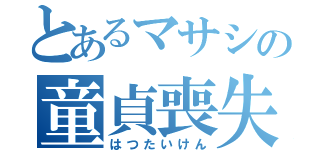 とあるマサシの
童貞喪失
はつたいけん